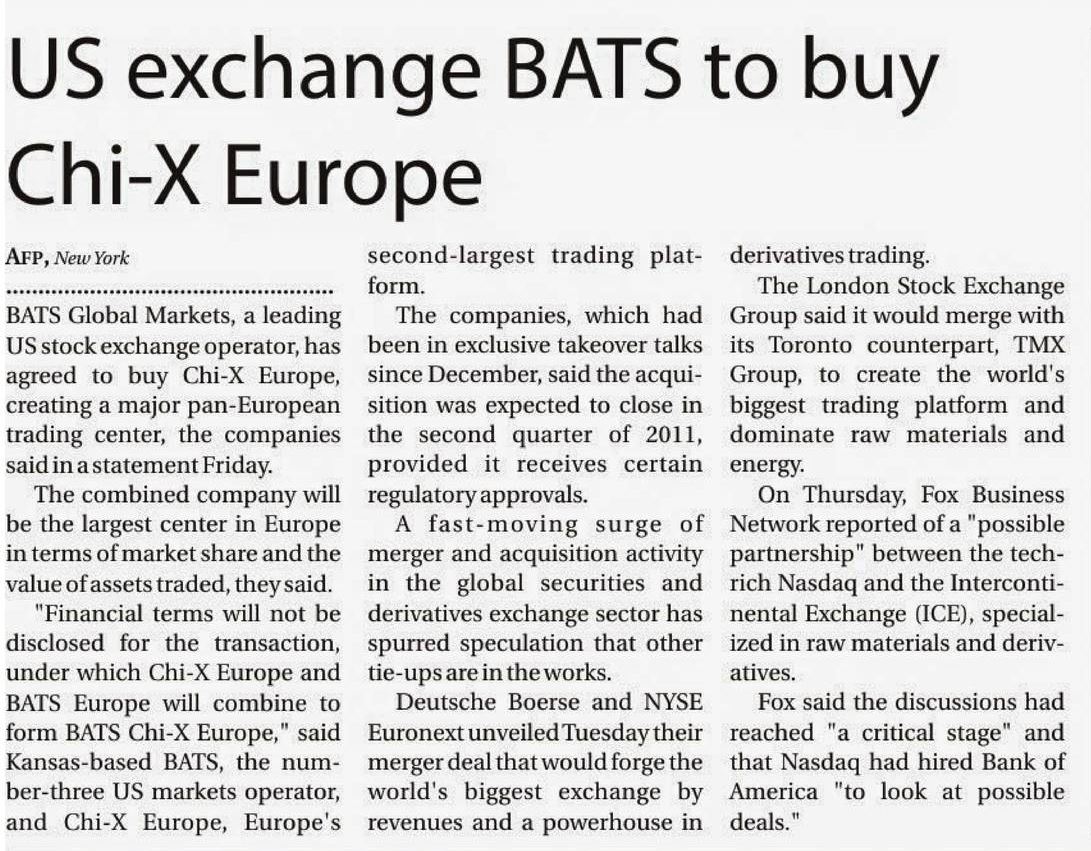 US exchange BATS to buy Chi-X Europe

AFP, New York

BATS Global Markets, a leading US stock exchange operator, has agreed to buy Chi-X Europe, creating a major pan-European trading center, the companies said in a statement Friday.

The combined company will be the largest center in Europe in terms of market share and the value of assets traded, they said.

"Financial terms will not be disclosed for the transaction, under which Chi-X Europe and BATS Europe will combine to form BATS Chi-X Europe," said Kansas-based BATS, the number-three US markets operator, and Chi-X Europe, Europe's second-largest trading platform.

The companies, which had been in exclusive takeover talks since December, said the acquisition was expected to close in the second quarter of 2011, provided it receives certain regulatory approvals.

A fast-moving surge of merger and acquisition activity in the global securities and derivatives exchange sector has spurred speculation that other tie-ups are in the works.

Deutsche Boerse and NYSE Euronext unveiled Tuesday their merger deal that would forge the world's biggest exchange by revenues and a powerhouse in derivatives trading.

The London Stock Exchange Group said it would merge with its Toronto counterpart, TMX Group, to create the world's biggest trading platform and dominate raw materials and energy.

On Thursday, Fox Business Network reported of a "possible partnership" between the tech-rich Nasdaq and the Intercontinental Exchange (ICE), specialized in raw materials and derivatives.

Fox said the discussions had reached "a critical stage" and that Nasdaq had hired Bank of America "to look at possible deals."